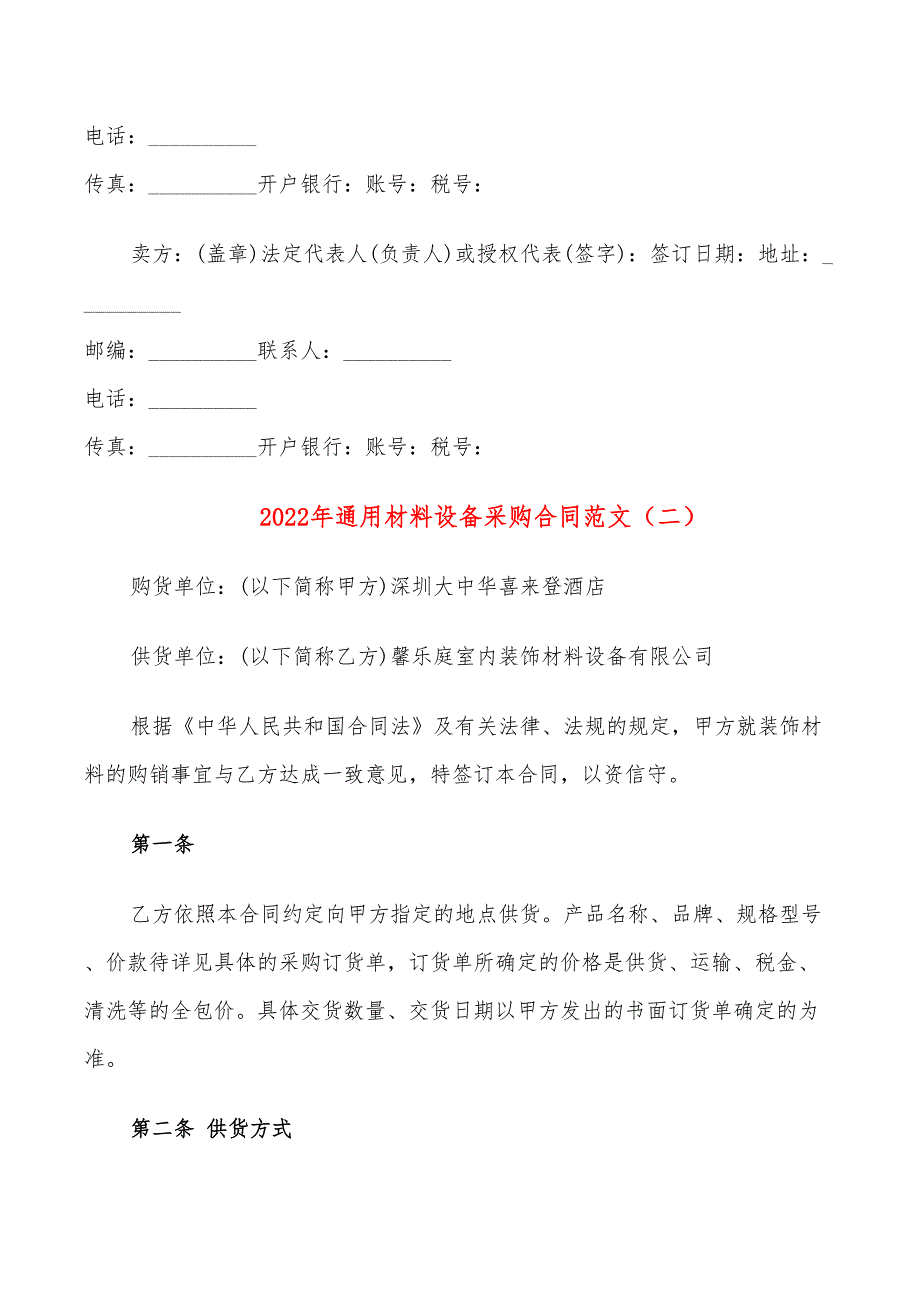 电话：__________

传真：__________开户银行：账号：税号：

卖方：(盖章)法定代表人(负责人)或授权代表(签字)：签订日期：地址：__________

邮编：__________联系人：__________

电话：__________

传真：__________开户银行：账号：税号：

2022年通用材料设备采购合同范文（二）

购货单位：(以下简称甲方)深圳大中华喜来登酒店

供货单位：(以下简称乙方)馨乐庭室内装饰材料设备有限公司

根据《中华人民共和国合同法》及有关法律、法规的规定，甲方就装饰材料的购销事宜与乙方达成一致意见，特签订本合同，以资信守。

第一条

乙方依照本合同约定向甲方指定的地点供货。产品名称、品牌、规格型号、价款待详见具体的采购订货单，订货单所确定的价格是供货、运输、税金、清洗等的全包价。具体交货数量、交货日期以甲方发出的书面订货单确定的为准。

第二条 供货方式